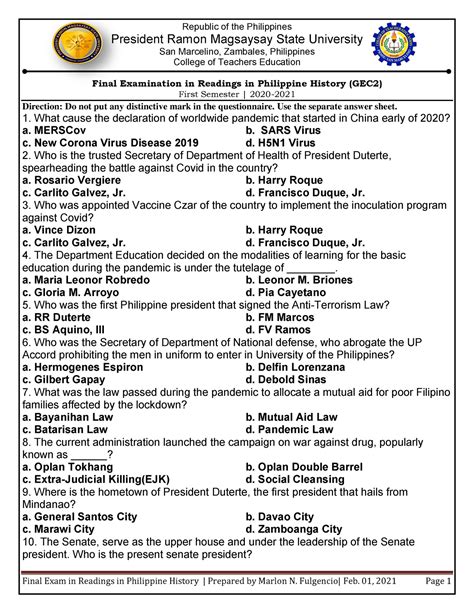 Republic of the Philippines
President Ramon Magsaysay State University
San Marcelino, Zambales, Philippines
College of Teachers Education

Final Examination in Readings in Philippine History (GEC2)
First Semester | 2020-2021

Direction: Do not put any distinctive mark in the questionnaire. Use the separate answer sheet.

1. What cause the declaration of worldwide pandemic that started in China early of 2020?
a. MERSCov
b. SARS Virus
c. New Corona Virus Disease 2019
d. H5N1 Virus

2. Who is the trusted Secretary of Department of Health of President Duterte, spearheading the battle against Covid in the country?
a. Rosario Vergiere
b. Harry Roque
c. Carlito Galvez, Jr.
d. Francisco Duque, Jr.

3. Who was appointed Vaccine Czar of the country to implement the inoculation program against Covid?
a. Vince Dizon
b. Harry Roque
c. Carlito Galvez, Jr.
d. Francisco Duque, Jr.

4. The Department Education decided on the modalities of learning for the basic education during the pandemic is under the tutelage of ________.
a. Maria Leonor Robredo
b. Leonor M. Briones
c. Gloria M. Arroyo
d. Pia Cayetano

5. Who was the first Philippine president that signed the Anti-Terrorism Law?
a. RR Duterte
b. FM Marcos
c. BS Aquino, III
d. FV Ramos

6. Who was the Secretary of Department of National defense, who abrogate the UP Accord prohibiting the men in uniform to enter in University of the Philippines?
a. Hermogenes Espiron
b. Delfin Lorenzana
c. Gilbert Gapay
d. Debold Sinas

7. What was the law passed during the pandemic to allocate a mutual aid for poor Filipino families affected by the lockdown?
a. Bayanihan Law
b. Mutual Aid Law
c. Batarisan Law
d. Pandemic Law

8. The current administration launched the campaign on war against drug, popularly known as ______?
a. Oplan Tokhang
b. Oplan Double Barrel
c. Extra-Judicial Killing(EJK)
d. Social Cleansing

9. Where is the hometown of President Duterte, the first president that hails from Mindanao?
a. General Santos City
b. Davao City
c. Marawi City
d. Zamboanga City

10. The Senate, serve as the upper house and under the leadership of the Senate president. Who is the present senate president?

Final Exam in Readings in Philippine History | Prepared by Marlon N. Fulgencio| Feb. 01, 2021 Page 1